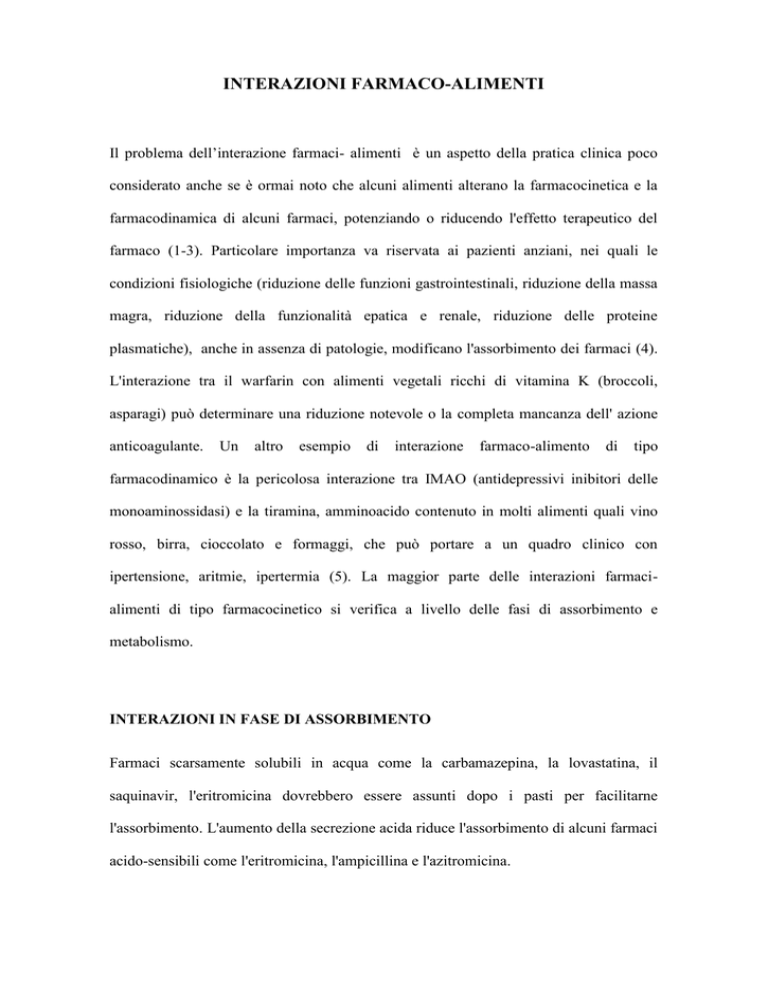 INTERAZIONI FARMACO-ALIMENTI

Il problema dell'interazione farmaci- alimenti è un aspetto della pratica clinica poco considerato anche se è ormai noto che alcuni alimenti alterano la farmacocinetica e la farmacodinamica di alcuni farmaci, potenziando o riducendo l'effetto terapeutico del farmaco (1-3). Particolare importanza va riservata ai pazienti anziani, nei quali le condizioni fisiologiche (riduzione delle funzioni gastrointestinali, riduzione della massa magra, riduzione della funzionalità epatica e renale, riduzione delle proteine plasmatiche), anche in assenza di patologie, modificano l'assorbimento dei farmaci (4). L'interazione tra il warfarin con alimenti vegetali ricchi di vitamina K (broccoli, asparagi) può determinare una riduzione notevole o la completa mancanza dell' azione anticoagulante. Un altro esempio di interazione farmaco-alimento di tipo farmacodinamico è la pericolosa interazione tra IMAO (antidepressivi inibitori delle monoaminossidasi) e la tiramina, amminoacido contenuto in molti alimenti quali vino rosso, birra, cioccolato e formaggi, che può portare a un quadro clinico con ipertensione, aritmie, ipertermia (5). La maggior parte delle interazioni farmaci-alimenti di tipo farmacocinetico si verifica a livello delle fasi di assorbimento e metabolismo.

INTERAZIONI IN FASE DI ASSORBIMENTO

Farmaci scarsamente solubili in acqua come la carbamazepina, la lovastatina, il saquinavir, l'eritromicina dovrebbero essere assunti dopo i pasti per facilitarne l'assorbimento. L'aumento della secrezione acida riduce l'assorbimento di alcuni farmaci acido-sensibili come l'eritromicina, l'ampicillina e l'azitromicina.